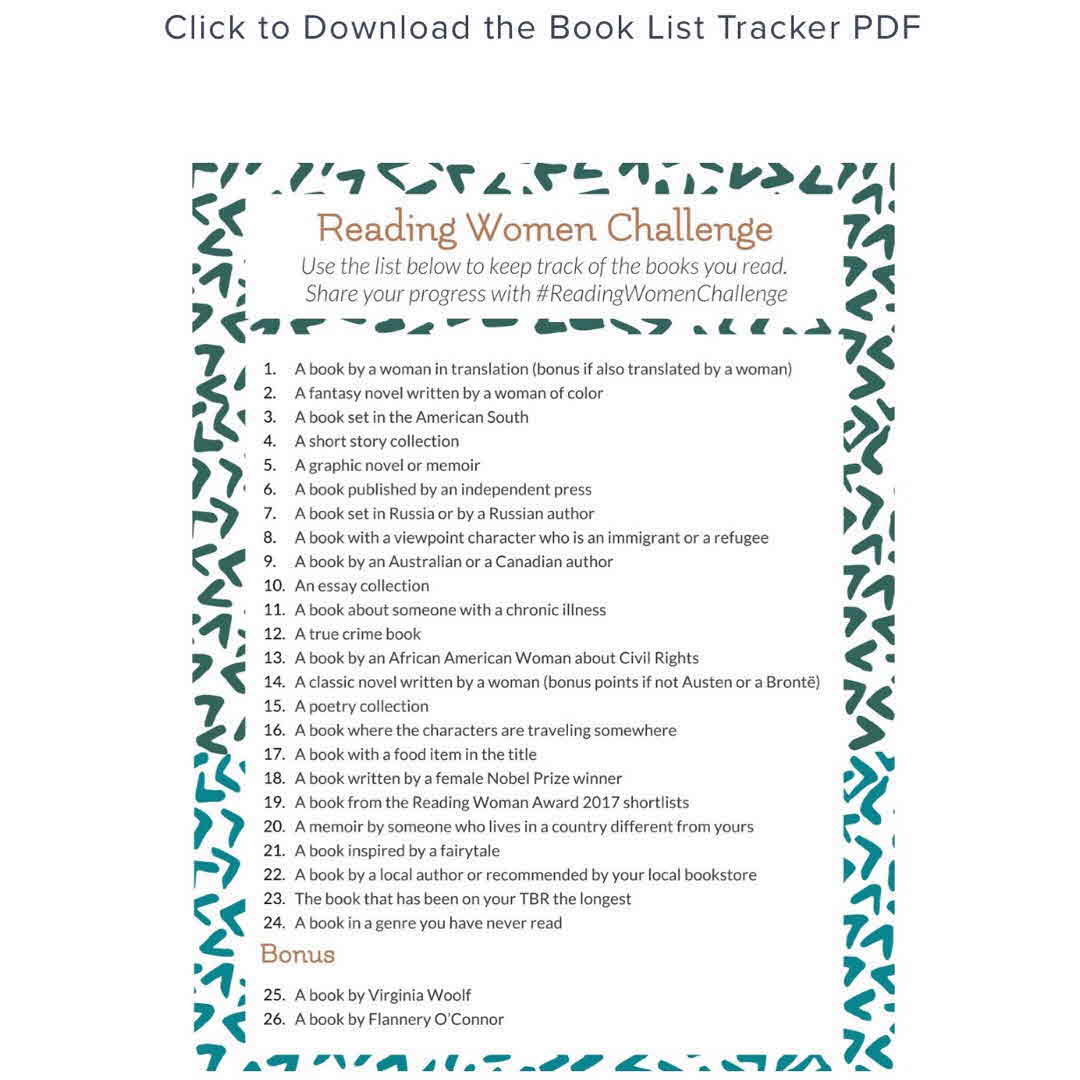 Click to Download the Book List Tracker PDF

Reading Women Challenge

Use the list below to keep track of the books you read. Share your progress with #ReadingWomenChallenge

1. A book by a woman in translation (bonus if also translated by a woman)
2. A fantasy novel written by a woman of color
3. A book set in the American South
4. A short story collection
5. A graphic novel or memoir
6. A book published by an independent press
7. A book set in Russia or by a Russian author
8. A book with a viewpoint character who is an immigrant or a refugee
9. A book by an Australian or a Canadian author
10. An essay collection
11. A book about someone with a chronic illness
12. A true crime book
13. A book by an African American Woman about Civil Rights
14. A classic novel written by a woman (bonus points if not Austen or a Brontë)
15. A poetry collection
16. A book where the characters are traveling somewhere
17. A book with a food item in the title
18. A book written by a female Nobel Prize winner
19. A book from the Reading Woman Award 2017 shortlists
20. A memoir by someone who lives in a country different from yours
21. A book inspired by a fairytale
22. A book by a local author or recommended by your local bookstore
23. The book that has been on your TBR the longest
24. A book in a genre you have never read

Bonus

25. A book by Virginia Woolf
26. A book by Flannery O'Connor